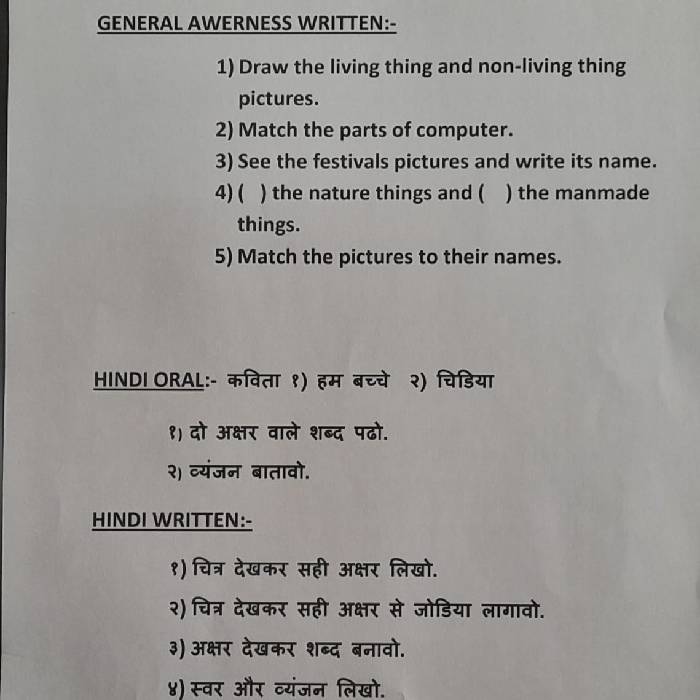 GENERAL AWERNESS WRITTEN:-

1) Draw the living thing and non-living thing pictures.

2) Match the parts of computer.

3) See the festivals pictures and write its name.

4) ( ) the nature things and ( ) the manmade things.

5) Match the pictures to their names.

HINDI ORAL:- कविता १) हम बच्चे २) चिडिया

१) दो अक्षर वाले शब्द पढो.

२) व्यंजन बातावो.

HINDI WRITTEN:-

१) चित्र देखकर सही अक्षर लिखो.

२) चित्र देखकर सही अक्षर से जोडिया लागावो.

३) अक्षर देखकर शब्द बनावो.

४) स्वर और व्यंजन लिखो.